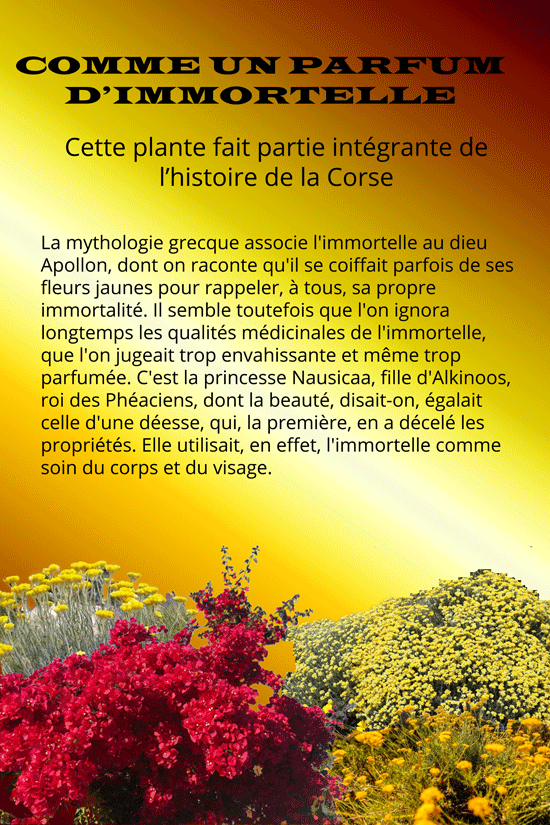 COMME UN PARFUM D'IMMORTELLE

Cette plante fait partie intégrante de l'histoire de la Corse

La mythologie grecque associe l'immortelle au dieu Apollon, dont on raconte qu'il se coiffait parfois de ses fleurs jaunes pour rappeler, à tous, sa propre immortalité. Il semble toutefois que l'on ignora longtemps les qualités médicinales de l'immortelle, que l'on jugeait trop envahissante et même trop parfumée. C'est la princesse Nausicaa, fille d'Alkinoos, roi des Phéaciens, dont la beauté, disait-on, égalait celle d'une déesse, qui, la première, en a décelé les propriétés. Elle utilisait, en effet, l'immortelle comme soin du corps et du visage.